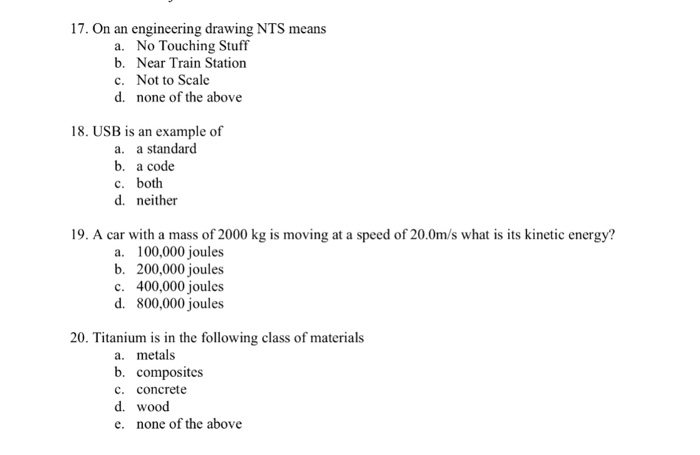 17. On an engineering drawing NTS means
a. No Touching Stuff
b. Near Train Station
c. Not to Scale
d. none of the above

18. USB is an example of
a. a standard
b. a code
c. both
d. neither

19. A car with a mass of 2000 kg is moving at a speed of 20.0m/s what is its kinetic energy?
a. 100,000 joules
b. 200,000 joules
c. 400,000 joules
d. 800,000 joules

20. Titanium is in the following class of materials
a. metals
b. composites
c. concrete
d. wood
e. none of the above